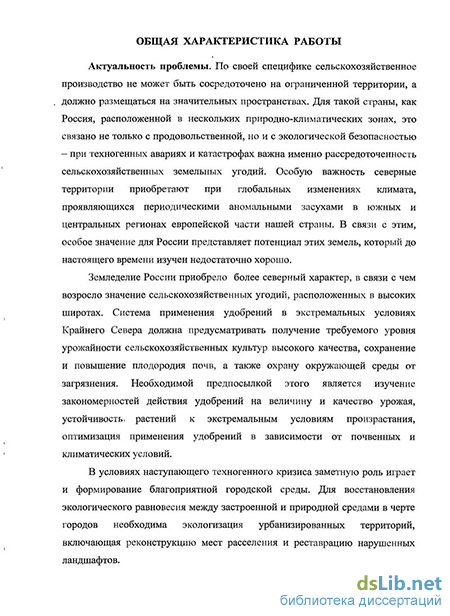 ОБЩАЯ ХАРАКТЕРИСТИКА РАБОТЫ

Актуальность проблемы. По своей специфике сельскохозяйственное производство не может быть сосредоточено на ограниченной территории, а должно размещаться на значительных пространствах. Для такой страны, как Россия, расположенной в нескольких природно-климатических зонах, это связано не только с продовольственной, но и с экологической безопасностью – при техногенных авариях и катастрофах важна именно рассредоточенность сельскохозяйственных земельных угодий. Особую важность северные территории приобретают при глобальных изменениях климата, проявляющихся периодическими аномальными засухами в южных и центральных регионах европейской части нашей страны. В связи с этим, особое значение для России представляет потенциал этих земель, который до настоящего времени изучен недостаточно хорошо.

Земледелие России приобрело более северный характер, в связи с чем возросло значение сельскохозяйственных угодий, расположенных в высоких широтах. Система применения удобрений в экстремальных условиях Крайнего Севера должна предусматривать получение требуемого уровня урожайности сельскохозяйственных культур высокого качества, сохранение и повышение плодородия почв, а также охрану окружающей среды от загрязнения. Необходимой предпосылкой этого является изучение закономерностей действия удобрений на величину и качество урожая, устойчивость растений к экстремальным условиям произрастания, оптимизация применения удобрений в зависимости от почвенных и климатических условий.

В условиях наступающего техногенного кризиса заметную роль играет и формирование благоприятной городской среды. Для восстановления экологического равновесия между застроенной и природной средами в черте городов необходима экологизация урбанизированных территорий, включающая реконструкцию мест расселения и реставрацию нарушенных ландшафтов.

dsLib.net
библиотека диссертаций